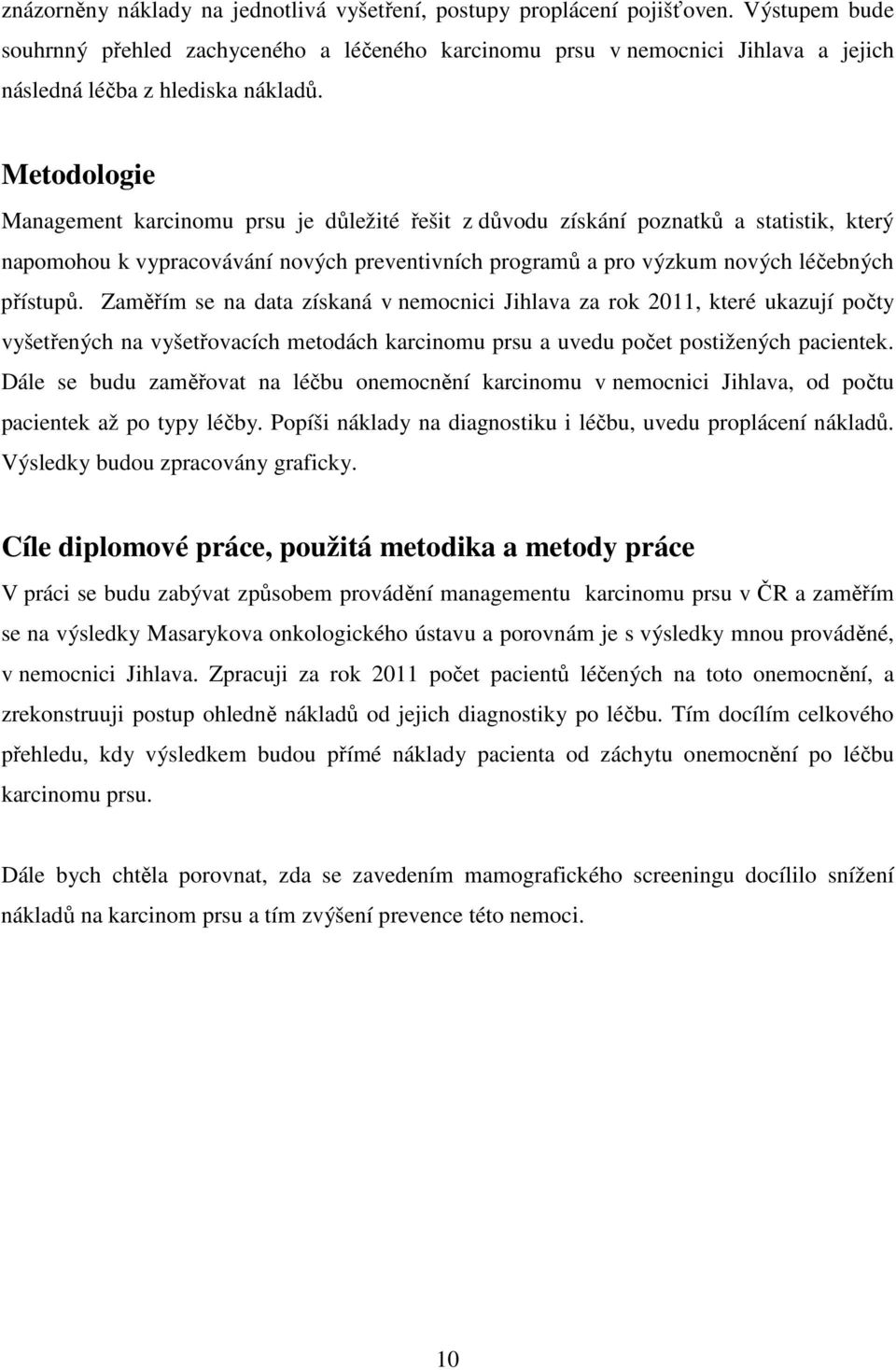 znázorněny náklady na jednotlivá vyšetření, postupy proplácení pojišťoven. Výstupem bude souhrnný přehled zachyceného a léčeného karcinomu prsu v nemocnici Jihlava a jejich následná léčba z hlediska nákladů.

Metodologie

Management karcinomu prsu je důležité řešit z důvodu získání poznatků a statistik, který napomohou k vypracovávání nových preventivních programů a pro výzkum nových léčebných přístupů. Zaměřím se na data získaná v nemocnici Jihlava za rok 2011, které ukazují počty vyšetřených na vyšetřovacích metodách karcinomu prsu a uvedu počet postižených pacientek. Dále se budu zaměřovat na léčbu onemocnění karcinomu v nemocnici Jihlava, od počtu pacientek až po typy léčby. Popíši náklady na diagnostiku i léčbu, uvedu proplácení nákladů. Výsledky budou zpracovány graficky.

Cíle diplomové práce, použitá metodika a metody práce

V práci se budu zabývat způsobem provádění managementu karcinomu prsu v ČR a zaměřím se na výsledky Masarykova onkologického ústavu a porovnám je s výsledky mnou prováděné, v nemocnici Jihlava. Zpracuji za rok 2011 počet pacientů léčených na toto onemocnění, a zrekonstruuji postup ohledně nákladů od jejich diagnostiky po léčbu. Tím docílím celkového přehledu, kdy výsledkem budou přímé náklady pacienta od záchytu onemocnění po léčbu karcinomu prsu.

Dále bych chtěla porovnat, zda se zavedením mamografického screeningu docílilo snížení nákladů na karcinom prsu a tím zvýšení prevence této nemoci.

10